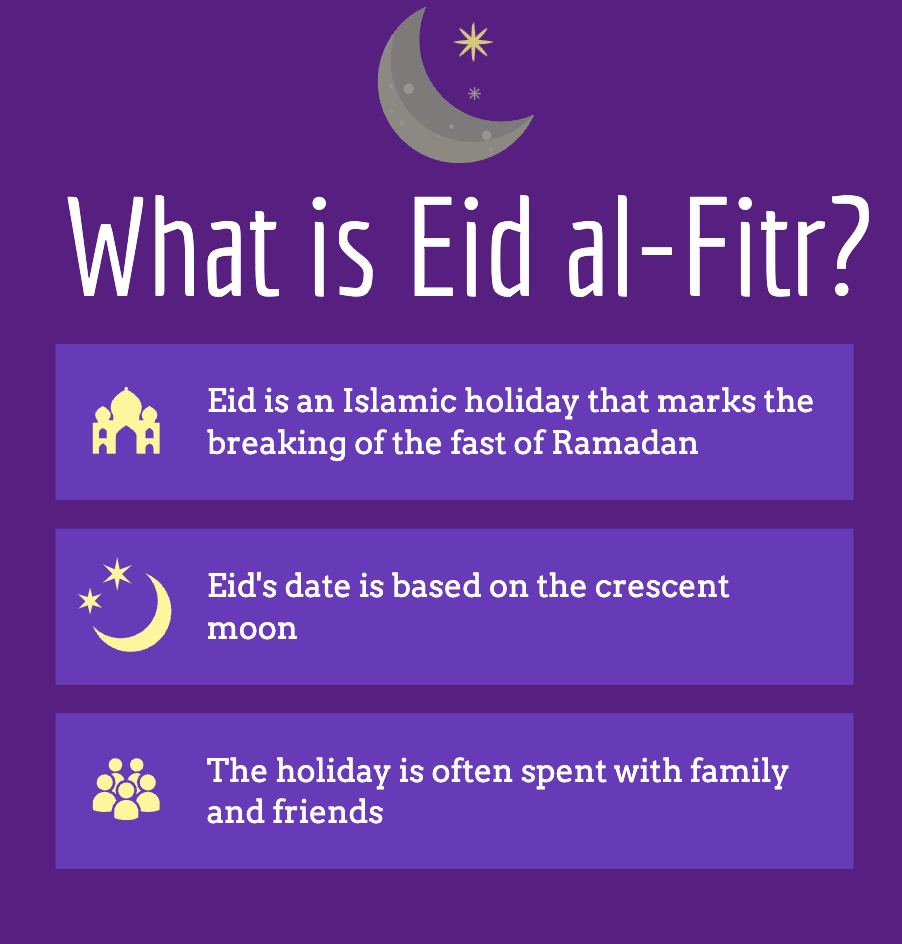 What is Eid al-Fitr?

Eid is an Islamic holiday that marks the breaking of the fast of Ramadan

Eid's date is based on the crescent moon

The holiday is often spent with family and friends